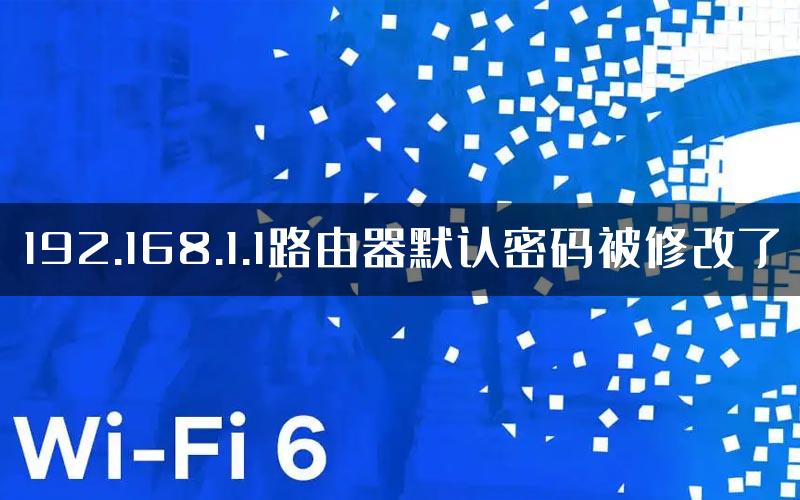 192.168.1.1路由器默认密码被修改了

Wi-Fi 6